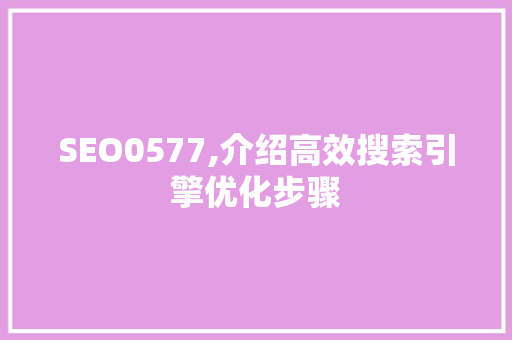 SEO0577,介绍高效搜索引擎优化步骤